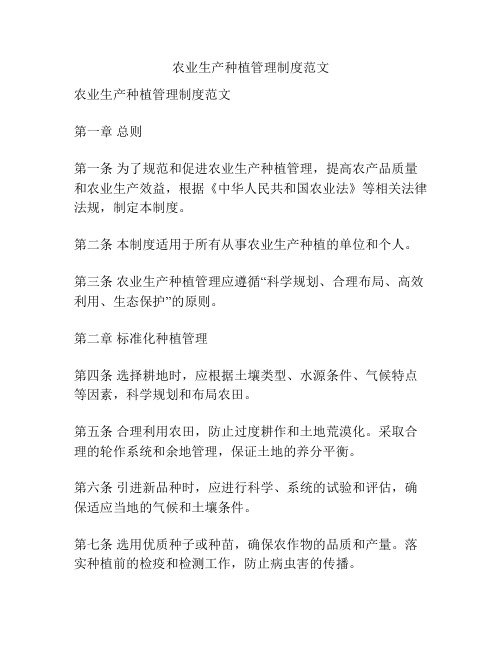 农业生产种植管理制度范文

农业生产种植管理制度范文

第一章 总则

第一条 为了规范和促进农业生产种植管理，提高农产品质量和农业生产效益，根据《中华人民共和国农业法》等相关法律法规，制定本制度。

第二条 本制度适用于所有从事农业生产种植的单位和个人。

第三条 农业生产种植管理应遵循“科学规划、合理布局、高效利用、生态保护”的原则。

第二章 标准化种植管理

第四条 选择耕地时，应根据土壤类型、水源条件、气候特点等因素，科学规划和布局农田。

第五条 合理利用农田，防止过度耕作和土地荒漠化。采取合理的轮作系统和余地管理，保证土地的养分平衡。

第六条 引进新品种时，应进行科学、系统的试验和评估，确保适应当地的气候和土壤条件。

第七条 选用优质种子或种苗，确保农作物的品质和产量。落实种植前的检疫和检测工作，防止病虫害的传播。